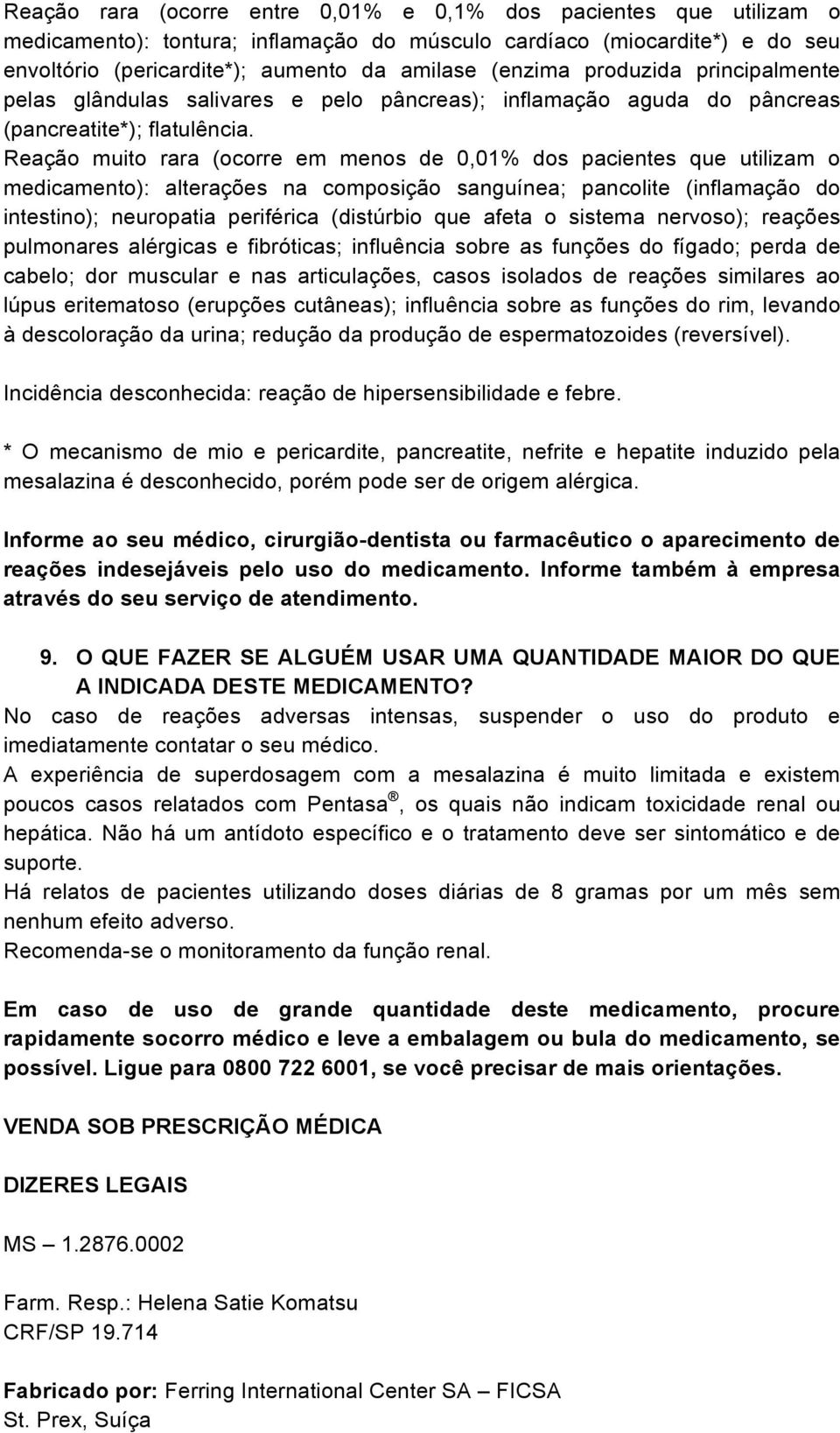 Reação rara (ocorre entre 0,01% e 0,1% dos pacientes que utilizam o medicamento): tontura; inflamação do músculo cardíaco (miocardite*) e do seu envoltório (pericardite*); aumento da amilase (enzima produzida principalmente pelas glândulas salivares e pelo pâncreas); inflamação aguda do pâncreas (pancreatite*); flatulência.
Reação muito rara (ocorre em menos de 0,01% dos pacientes que utilizam o medicamento): alterações na composição sanguínea; pancolite (inflamação do intestino); neuropatia periférica (distúrbio que afeta o sistema nervoso); reações pulmonares alérgicas e fibróticas; influência sobre as funções do fígado; perda de cabelo; dor muscular e nas articulações, casos isolados de reações similares ao lúpus eritematoso (erupções cutâneas); influência sobre as funções do rim, levando à descoloração da urina; redução da produção de espermatozoides (reversível).

Incidência desconhecida: reação de hipersensibilidade e febre.

* O mecanismo de mio e pericardite, pancreatite, nefrite e hepatite induzido pela mesalazina é desconhecido, porém pode ser de origem alérgica.

Informe ao seu médico, cirurgião-dentista ou farmacêutico o aparecimento de reações indesejáveis pelo uso do medicamento. Informe também à empresa através do seu serviço de atendimento.

9. O QUE FAZER SE ALGUÉM USAR UMA QUANTIDADE MAIOR DO QUE A INDICADA DESTE MEDICAMENTO?
No caso de reações adversas intensas, suspender o uso do produto e imediatamente contatar o seu médico.
A experiência de superdosagem com a mesalazina é muito limitada e existem poucos casos relatados com Pentasa®, os quais não indicam toxicidade renal ou hepática. Não há um antídoto específico e o tratamento deve ser sintomático e de suporte.
Há relatos de pacientes utilizando doses diárias de 8 gramas por um mês sem nenhum efeito adverso.
Recomenda-se o monitoramento da função renal.

Em caso de uso de grande quantidade deste medicamento, procure rapidamente socorro médico e leve a embalagem ou bula do medicamento, se possível. Ligue para 0800 722 6001, se você precisar de mais orientações.

VENDA SOB PRESCRIÇÃO MÉDICA

DIZERES LEGAIS

MS – 1.2876.0002

Farm. Resp.: Helena Satie Komatsu
CRF/SP 19.714

Fabricado por: Ferring International Center SA – FICSA
St. Prex, Suíça